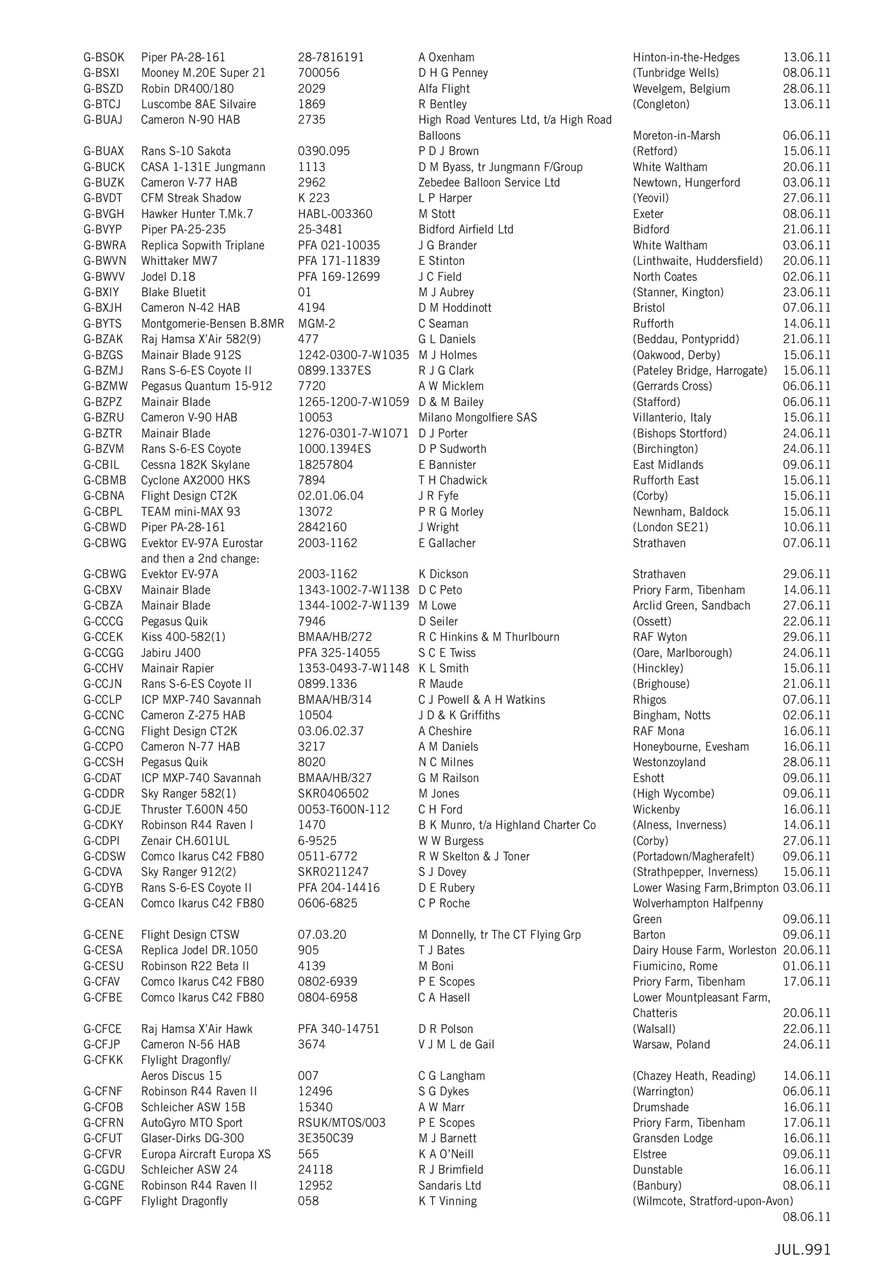 | | | | | | |
|---|---|---|---|---|---|
| G-BSOK | Piper PA-28-161 | 28-7816191 | A Oxenham | Hinton-in-the-Hedges | 13.06.11 |
| G-BSXI | Mooney M.20E Super 21 | 700056 | D H G Penney | (Tunbridge Wells) | 08.06.11 |
| G-BSZD | Robin DR400/180 | 2029 | Alfa Flight | Wevelgem, Belgium | 28.06.11 |
| G-BTCJ | Luscombe 8AE Silvaire | 1869 | R Bentley | (Congleton) | 13.06.11 |
| G-BUAJ | Cameron N-90 HAB | 2735 | High Road Ventures Ltd, t/a High Road Balloons | Moreton-in-Marsh | 06.06.11 |
| G-BUAX | Rans S-10 Sakota | 0390.095 | P D J Brown | (Retford) | 15.06.11 |
| G-BUCK | CASA 1-131E Jungmann | 1113 | D M Byass, tr Jungmann F/Group | White Waltham | 20.06.11 |
| G-BUZK | Cameron V-77 HAB | 2962 | Zebedee Balloon Service Ltd | Newtown, Hungerford | 03.06.11 |
| G-BVDT | CFM Streak Shadow | K 223 | L P Harper | (Yeovil) | 27.06.11 |
| G-BVGH | Hawker Hunter T.Mk.7 | HABL-003360 | M Stott | Exeter | 08.06.11 |
| G-BVYP | Piper PA-25-235 | 25-3481 | Bidford Airfield Ltd | Bidford | 21.06.11 |
| G-BWRA | Replica Sopwith Triplane | PFA 021-10035 | J G Brander | White Waltham | 03.06.11 |
| G-BWVN | Whittaker MW7 | PFA 171-11839 | E Stinton | (Linthwaite, Huddersfield) | 20.06.11 |
| G-BWVV | Jodel D.18 | PFA 169-12699 | J C Field | North Coates | 02.06.11 |
| G-BXIY | Blake Bluetit | 01 | M J Aubrey | (Stanner, Kington) | 23.06.11 |
| G-BXJH | Cameron N-42 HAB | 4194 | D M Hoddinott | Bristol | 07.06.11 |
| G-BYTS | Montgomerie-Bensen B.8MR | MGM-2 | C Seaman | Rufforth | 14.06.11 |
| G-BZAK | Raj Hamsa X'Air 582(9) | 477 | G L Daniels | (Beddau, Pontypridd) | 21.06.11 |
| G-BZGS | Mainair Blade 912S | 1242-0300-7-W1035 | M J Holmes | (Oakwood, Derby) | 15.06.11 |
| G-BZMJ | Rans S-6-ES Coyote II | 0899.1337ES | R J G Clark | (Pateley Bridge, Harrogate) | 15.06.11 |
| G-BZMW | Pegasus Quantum 15-912 | 7720 | A W Micklem | (Gerrards Cross) | 06.06.11 |
| G-BZPZ | Mainair Blade | 1265-1200-7-W1059 | D & M Bailey | (Stafford) | 06.06.11 |
| G-BZRU | Cameron V-90 HAB | 10053 | Milano Mongolfiere SAS | Villanterio, Italy | 15.06.11 |
| G-BZTR | Mainair Blade | 1276-0301-7-W1071 | D J Porter | (Bishops Stortford) | 24.06.11 |
| G-BZVM | Rans S-6-ES Coyote | 1000.1394ES | D P Sudworth | (Birchington) | 24.06.11 |
| G-CBIL | Cessna 182K Skylane | 18257804 | E Bannister | East Midlands | 09.06.11 |
| G-CBMB | Cyclone AX2000 HKS | 7894 | T H Chadwick | Rufforth East | 15.06.11 |
| G-CBNA | Flight Design CT2K | 02.01.06.04 | J R Fyfe | (Corby) | 15.06.11 |
| G-CBPL | TEAM mini-MAX 93 | 13072 | P R G Morley | Newnham, Baldock | 15.06.11 |
| G-CBWD | Piper PA-28-161 | 2842160 | J Wright | (London SE21) | 10.06.11 |
| G-CBWG | Evektor EV-97A Eurostar and then a 2nd change: | 2003-1162 | E Gallacher | Strathaven | 07.06.11 |
| G-CBWG | Evektor EV-97A | 2003-1162 | K Dickson | Strathaven | 29.06.11 |
| G-CBXV | Mainair Blade | 1343-1002-7-W1138 | D C Peto | Priory Farm, Tibenham | 14.06.11 |
| G-CBZA | Mainair Blade | 1344-1002-7-W1139 | M Lowe | Arclid Green, Sandbach | 27.06.11 |
| G-CCCG | Pegasus Quik | 7946 | D Seiler | (Ossett) | 22.06.11 |
| G-CCEK | Kiss 400-582(1) | BMAA/HB/272 | R C Hinkins & M Thurlbourn | RAF Wyton | 29.06.11 |
| G-CCGG | Jabiru J400 | PFA 325-14055 | S C E Twiss | (Oare, Marlborough) | 24.06.11 |
| G-CCHV | Mainair Rapier | 1353-0493-7-W1148 | K L Smith | (Hinckley) | 15.06.11 |
| G-CCJN | Rans S-6-ES Coyote II | 0899.1336 | R Maude | (Brighouse) | 21.06.11 |
| G-CCLP | ICP MXP-740 Savannah | BMAA/HB/314 | C J Powell & A H Watkins | Rhigos | 07.06.11 |
| G-CCNC | Cameron Z-275 HAB | 10504 | J D & K Griffiths | Bingham, Notts | 02.06.11 |
| G-CCNG | Flight Design CT2K | 03.06.02.37 | A Cheshire | RAF Mona | 16.06.11 |
| G-CCPO | Cameron N-77 HAB | 3217 | A M Daniels | Honeybourne, Evesham | 16.06.11 |
| G-CCSH | Pegasus Quik | 8020 | N C Milnes | Westonzoyland | 28.06.11 |
| G-CDAT | ICP MXP-740 Savannah | BMAA/HB/327 | G M Railson | Eshott | 09.06.11 |
| G-CDDR | Sky Ranger 582(1) | SKR0406502 | M Jones | (High Wycombe) | 09.06.11 |
| G-CDJE | Thruster T.600N 450 | 0053-T600N-112 | C H Ford | Wickenby | 16.06.11 |
| G-CDKY | Robinson R44 Raven I | 1470 | B K Munro, t/a Highland Charter Co | (Alness, Inverness) | 14.06.11 |
| G-CDPI | Zenair CH.601UL | 6-9525 | W W Burgess | (Corby) | 27.06.11 |
| G-CDSW | Comco Ikarus C42 FB80 | 0511-6772 | R W Skelton & J Toner | (Portadown/Magherafelt) | 09.06.11 |
| G-CDVA | Sky Ranger 912(2) | SKR0211247 | S J Dovey | (Strathpepper, Inverness) | 15.06.11 |
| G-CDYB | Rans S-6-ES Coyote II | PFA 204-14416 | D E Rubery | Lower Wasing Farm,Brimpton | 03.06.11 |
| G-CEAN | Comco Ikarus C42 FB80 | 0606-6825 | C P Roche | Wolverhampton Halfpenny Green | 09.06.11 |
| G-CENE | Flight Design CTSW | 07.03.20 | M Donnelly, tr The CT Flying Grp | Barton | 09.06.11 |
| G-CESA | Replica Jodel DR.1050 | 905 | T J Bates | Dairy House Farm, Worleston | 20.06.11 |
| G-CESU | Robinson R22 Beta II | 4139 | M Boni | Fiumicino, Rome | 01.06.11 |
| G-CFAV | Comco Ikarus C42 FB80 | 0802-6939 | P E Scopes | Priory Farm, Tibenham | 17.06.11 |
| G-CFBE | Comco Ikarus C42 FB80 | 0804-6958 | C A Hasell | Lower Mountpleasant Farm, Chatteris | 20.06.11 |
| G-CFCE | Raj Hamsa X'Air Hawk | PFA 340-14751 | D R Polson | (Walsall) | 22.06.11 |
| G-CFJP | Cameron N-56 HAB | 3674 | V J M L de Gail | Warsaw, Poland | 24.06.11 |
| G-CFKK | Flylight Dragonfly/ Aeros Discus 15 | 007 | C G Langham | (Chazey Heath, Reading) | 14.06.11 |
| G-CFNF | Robinson R44 Raven II | 12496 | S G Dykes | (Warrington) | 06.06.11 |
| G-CFOB | Schleicher ASW 15B | 15340 | A W Marr | Drumshade | 16.06.11 |
| G-CFRN | AutoGyro MTO Sport | RSUK/MTOS/003 | P E Scopes | Priory Farm, Tibenham | 17.06.11 |
| G-CFUT | Glaser-Dirks DG-300 | 3E350C39 | M J Barnett | Gransden Lodge | 16.06.11 |
| G-CFVR | Europa Aircraft Europa XS | 565 | K A O'Neill | Elstree | 09.06.11 |
| G-CGDU | Schleicher ASW 24 | 24118 | R J Brimfield | Dunstable | 16.06.11 |
| G-CGNE | Robinson R44 Raven II | 12952 | Sandaris Ltd | (Banbury) | 08.06.11 |
| G-CGPF | Flylight Dragonfly | 058 | K T Vinning | (Wilmcote, Stratford-upon-Avon) | 08.06.11 |

JUL.991